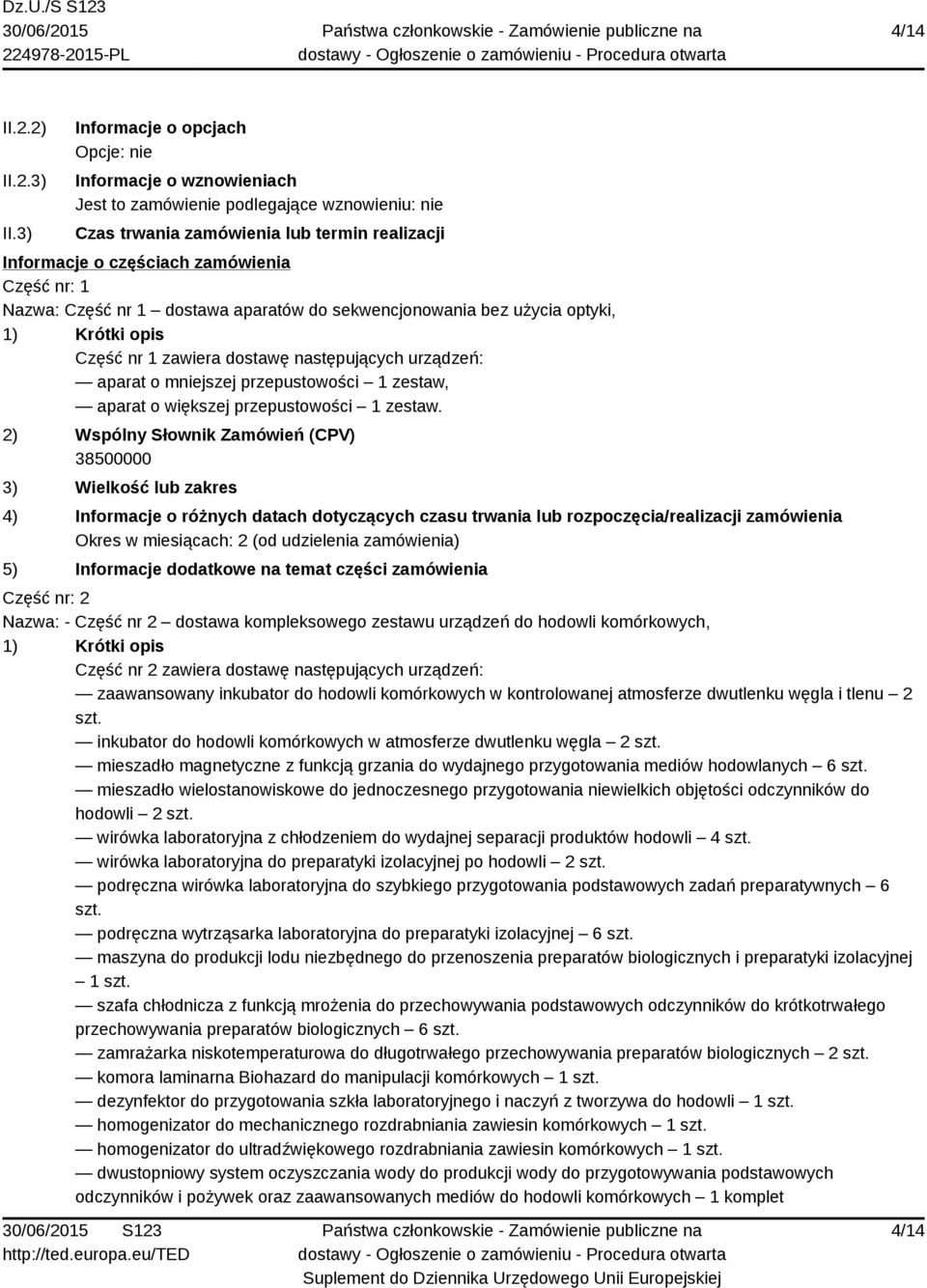 Dz.U./S S123
30/06/2015
224978-2015-PL

Państwa członkowskie - Zamówienie publiczne na dostawy - Ogłoszenie o zamówieniu - Procedura otwarta

4/14

II.2.2) Informacje o opcjach
Opcje: nie

II.2.3) Informacje o wznowieniach
Jest to zamówienie podlegające wznowieniu: nie

II.3) Czas trwania zamówienia lub termin realizacji

Informacje o częściach zamówienia

Część nr: 1

Nazwa: Część nr 1 – dostawa aparatów do sekwencjonowania bez użycia optyki,

1) Krótki opis
Część nr 1 zawiera dostawę następujących urządzeń:
— aparat o mniejszej przepustowości – 1 zestaw,
— aparat o większej przepustowości – 1 zestaw.

2) Wspólny Słownik Zamówień (CPV)
38500000

3) Wielkość lub zakres

4) Informacje o różnych datach dotyczących czasu trwania lub rozpoczęcia/realizacji zamówienia
Okres w miesiącach: 2 (od udzielenia zamówienia)

5) Informacje dodatkowe na temat części zamówienia

Część nr: 2

Nazwa: - Część nr 2 – dostawa kompleksowego zestawu urządzeń do hodowli komórkowych,

1) Krótki opis
Część nr 2 zawiera dostawę następujących urządzeń:
— zaawansowany inkubator do hodowli komórkowych w kontrolowanej atmosferze dwutlenku węgla i tlenu – 2 szt.
— inkubator do hodowli komórkowych w atmosferze dwutlenku węgla – 2 szt.
— mieszadło magnetyczne z funkcją grzania do wydajnego przygotowania mediów hodowlanych – 6 szt.
— mieszadło wielostanowiskowe do jednoczesnego przygotowania niewielkich objętości odczynników do hodowli – 2 szt.
— wirówka laboratoryjna z chłodzeniem do wydajnej separacji produktów hodowli – 4 szt.
— wirówka laboratoryjna do preparatyki izolacyjnej po hodowli – 2 szt.
— podręczna wirówka laboratoryjna do szybkiego przygotowania podstawowych zadań preparatywnych – 6 szt.
— podręczna wytrząsarka laboratoryjna do preparatyki izolacyjnej – 6 szt.
— maszyna do produkcji lodu niezbędnego do przenoszenia preparatów biologicznych i preparatyki izolacyjnej – 1 szt.
— szafa chłodnicza z funkcją mrożenia do przechowywania podstawowych odczynników do krótkotrwałego przechowywania preparatów biologicznych – 6 szt.
— zamrażarka niskotemperaturowa do długotrwałego przechowywania preparatów biologicznych – 2 szt.
— komora laminarna Biohazard do manipulacji komórkowych – 1 szt.
— dezynfektor do przygotowania szkła laboratoryjnego i naczyń z tworzywa do hodowli – 1 szt.
— homogenizator do mechanicznego rozdrabniania zawiesin komórkowych – 1 szt.
— homogenizator do ultradźwiękowego rozdrabniania zawiesin komórkowych – 1 szt.
— dwustopniowy system oczyszczania wody do produkcji wody do przygotowywania podstawowych odczynników i pożywek oraz zaawansowanych mediów do hodowli komórkowych – 1 komplet

30/06/2015 S123
http://ted.europa.eu/TED

Państwa członkowskie - Zamówienie publiczne na dostawy - Ogłoszenie o zamówieniu - Procedura otwarta
Suplement do Dziennika Urzędowego Unii Europejskiej

4/14